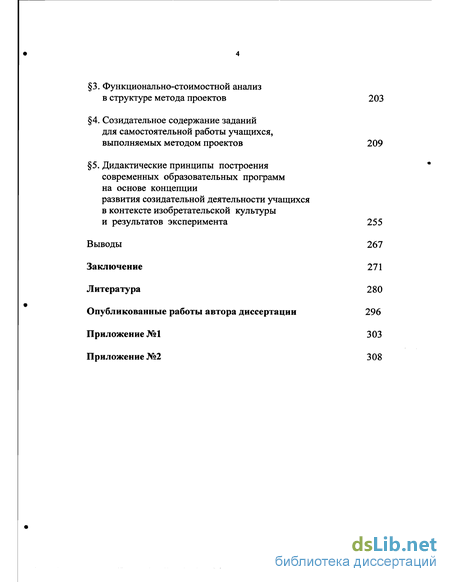 4

§3. Функционально-стоимостной анализ в структуре метода проектов 203

§4. Созидательное содержание заданий для самостоятельной работы учащихся, выполняемых методом проектов 209

§5. Дидактические принципы построения современных образовательных программ на основе концепции развития созидательной деятельности учащихся в контексте изобретательской культуры и результатов эксперимента 255

Выводы 267

Заключение 271

Литература 280

Опубликованные работы автора диссертации 296

Приложение №1 303

Приложение №2 308

dsLib.net
библиотека диссертаций